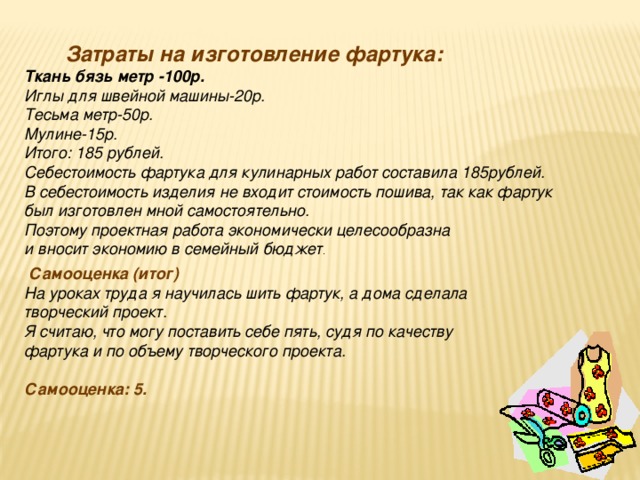 Затраты на изготовление фартука:
Ткань бязь метр -100р.
Иглы для швейной машины-20р.
Тесьма метр-50р.
Мулине-15р.
Итого: 185 рублей.
Себестоимость фартука для кулинарных работ составила 185рублей.
В себестоимость изделия не входит стоимость пошива, так как фартук был изготовлен мной самостоятельно.
Поэтому проектная работа экономически целесообразна и вносит экономию в семейный бюджет.

Самооценка (итог)
На уроках труда я научилась шить фартук, а дома сделала творческий проект.
Я считаю, что могу поставить себе пять, судя по качеству фартука и по объему творческого проекта.

Самооценка: 5.